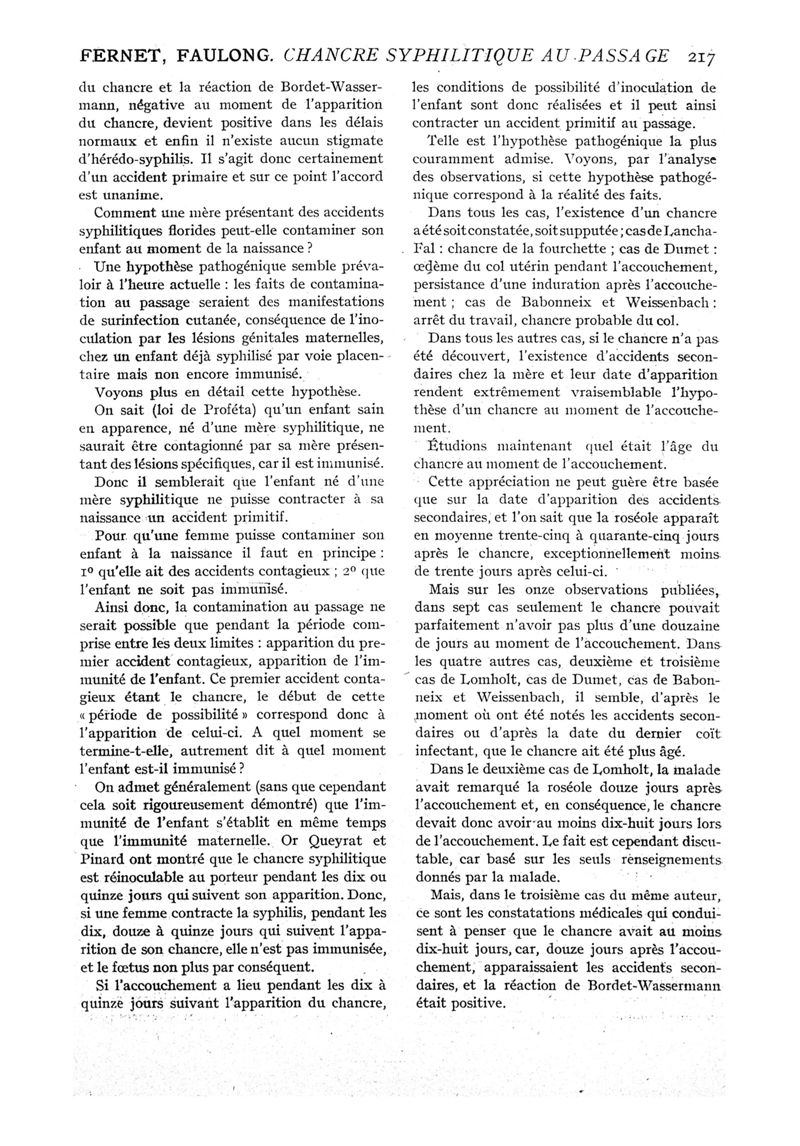 FERNET, FAULONG. CHANCRE SYPHILITIQUE AU PASSAGE 217

du chancre et la réaction de Bordet-Wassermann, négative au moment de l'apparition du chancre, devient positive dans les délais normaux et enfin il n'existe aucun stigmate d'hérédo-syphilis. Il s'agit donc certainement d'un accident primaire et sur ce point l'accord est unanime.

Comment une mère présentant des accidents syphilitiques florides peut-elle contaminer son enfant au moment de la naissance ?

Une hypothèse pathogénique semble prévaloir à l'heure actuelle : les faits de contamination au passage seraient des manifestations de surinfection cutanée, conséquence de l'inoculation par les lésions génitales maternelles, chez un enfant déjà syphilisé par voie placentaire mais non encore immunisé.

Voyons plus en détail cette hypothèse.

On sait (loi de Proféta) qu'un enfant sain en apparence, né d'une mère syphilitique, ne saurait être contagionné par sa mère présentant des lésions spécifiques, car il est immunisé.

Donc il semblerait que l'enfant né d'une mère syphilitique ne puisse contracter à sa naissance un accident primitif.

Pour qu'une femme puisse contaminer son enfant à la naissance il faut en principe : 1º qu'elle ait des accidents contagieux ; 2º que l'enfant ne soit pas immunisé.

Ainsi donc, la contamination au passage ne serait possible que pendant la période comprise entre les deux limites : apparition du premier accident contagieux, apparition de l'immunité de l'enfant. Ce premier accident contagieux étant le chancre, le début de cette « période de possibilité » correspond donc à l'apparition de celui-ci. A quel moment se termine-t-elle, autrement dit à quel moment l'enfant est-il immunisé ?

On admet généralement (sans que cependant cela soit rigoureusement démontré) que l'immunité de l'enfant s'établit en même temps que l'immunité maternelle. Or Queyrat et Pinard ont montré que le chancre syphilitique est réinoculable au porteur pendant les dix ou quinze jours qui suivent son apparition. Donc, si une femme contracte la syphilis, pendant les dix, douze à quinze jours qui suivent l'apparition de son chancre, elle n'est pas immunisée, et le fœtus non plus par conséquent.

Si l'accouchement a lieu pendant les dix à quinze jours suivant l'apparition du chancre, les conditions de possibilité d'inoculation de l'enfant sont donc réalisées et il peut ainsi contracter un accident primitif au passage.

Telle est l'hypothèse pathogénique la plus couramment admise. Voyons, par l'analyse des observations, si cette hypothèse pathogénique correspond à la réalité des faits.

Dans tous les cas, l'existence d'un chancre a été soit constatée, soit supputée ; cas de Lancha-Fal : chancre de la fourchette ; cas de Dumet : œdème du col utérin pendant l'accouchement, persistance d'une induration après l'accouchement ; cas de Babonneix et Weissenbach : arrêt du travail, chancre probable du col.

Dans tous les autres cas, si le chancre n'a pas été découvert, l'existence d'accidents secondaires chez la mère et leur date d'apparition rendent extrêmement vraisemblable l'hypothèse d'un chancre au moment de l'accouchement.

Étudions maintenant quel était l'âge du chancre au moment de l'accouchement.

Cette appréciation ne peut guère être basée que sur la date d'apparition des accidents secondaires, et l'on sait que la roséole apparaît en moyenne trente-cinq à quarante-cinq jours après le chancre, exceptionnellement moins de trente jours après celui-ci.

Mais sur les onze observations publiées, dans sept cas seulement le chancre pouvait parfaitement n'avoir pas plus d'une douzaine de jours au moment de l'accouchement. Dans les quatre autres cas, deuxième et troisième cas de Lomholt, cas de Dumet, cas de Babonneix et Weissenbach, il semble, d'après le moment où ont été notés les accidents secondaires ou d'après la date du dernier coït infectant, que le chancre ait été plus âgé.

Dans le deuxième cas de Lomholt, la malade avait remarqué la roséole douze jours après l'accouchement et, en conséquence, le chancre devait donc avoir au moins dix-huit jours lors de l'accouchement. Le fait est cependant discutable, car basé sur les seuls renseignements donnés par la malade.

Mais, dans le troisième cas du même auteur, ce sont les constatations médicales qui conduisent à penser que le chancre avait au moins dix-huit jours, car, douze jours après l'accouchement, apparaissaient les accidents secondaires, et la réaction de Bordet-Wassermann était positive.